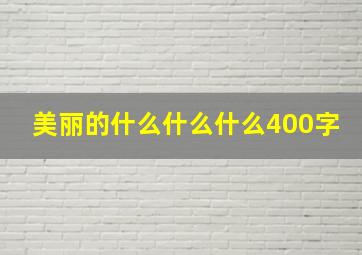 美丽的什么什么什么400字